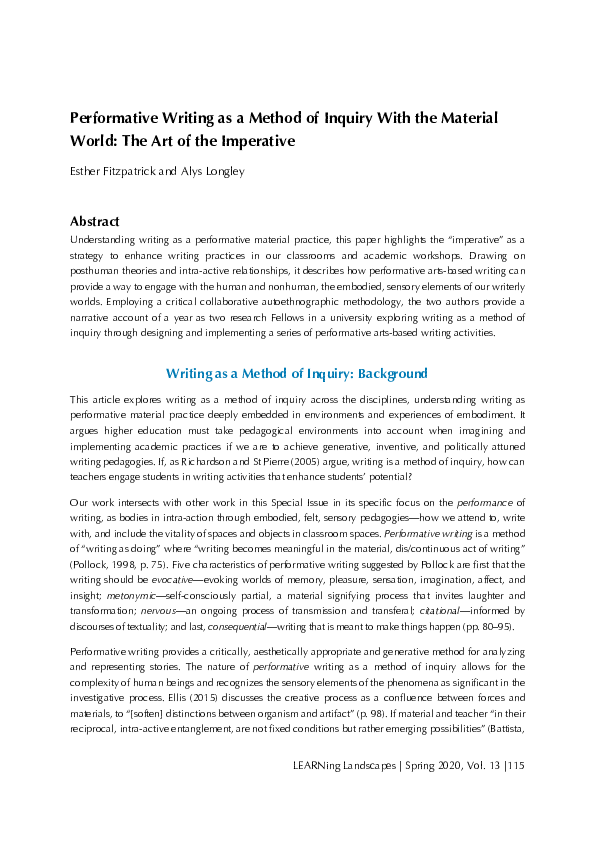 Performative Writing as a Method of Inquiry With the Material World: The Art of the Imperative

Esther Fitzpatrick and Alys Longley

Abstract

Understanding writing as a performative material practice, this paper highlights the "imperative" as a strategy to enhance writing practices in our classrooms and academic workshops. Drawing on posthuman theories and intra-active relationships, it describes how performative arts-based writing can provide a way to engage with the human and nonhuman, the embodied, sensory elements of our writerly worlds. Employing a critical collaborative autoethnographic methodology, the two authors provide a narrative account of a year as two research Fellows in a university exploring writing as a method of inquiry through designing and implementing a series of performative arts-based writing activities.

Writing as a Method of Inquiry: Background

This article explores writing as a method of inquiry across the disciplines, understanding writing as performative material practice deeply embedded in environments and experiences of embodiment. It argues higher education must take pedagogical environments into account when imagining and implementing academic practices if we are to achieve generative, inventive, and politically attuned writing pedagogies. If, as Richardson and St Pierre (2005) argue, writing is a method of inquiry, how can teachers engage students in writing activities that enhance students' potential?

Our work intersects with other work in this Special Issue in its specific focus on the performance of writing, as bodies in intra-action through embodied, felt, sensory pedagogies—how we attend to, write with, and include the vitality of spaces and objects in classroom spaces. Performative writing is a method of "writing as doing" where "writing becomes meaningful in the material, dis/continuous act of writing" (Pollock, 1998, p. 75). Five characteristics of performative writing suggested by Pollock are first that the writing should be evocative—evoking worlds of memory, pleasure, sensation, imagination, affect, and insight; metonymic—self-consciously partial, a material signifying process that invites laughter and transformation; nervous—an ongoing process of transmission and transferal; citational—informed by discourses of textuality; and last, consequential—writing that is meant to make things happen (pp. 80–95).

Performative writing provides a critically, aesthetically appropriate and generative method for analyzing and representing stories. The nature of performative writing as a method of inquiry allows for the complexity of human beings and recognizes the sensory elements of the phenomena as significant in the investigative process. Ellis (2015) discusses the creative process as a confluence between forces and materials, to "[soften] distinctions between organism and artifact" (p. 98). If material and teacher "in their reciprocal, intra-active entanglement, are not fixed conditions but rather emerging possibilities" (Battista,

LEARNing Landscapes | Spring 2020, Vol. 13 |115